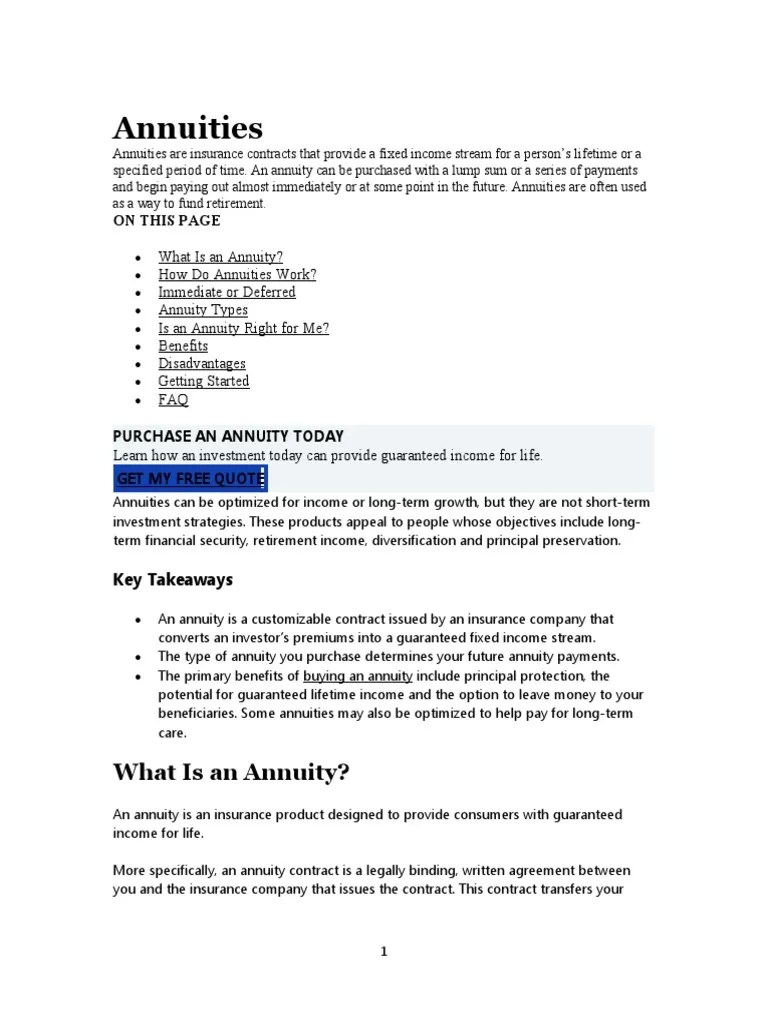 Annuities

Annuities are insurance contracts that provide a fixed income stream for a person's lifetime or a specified period of time. An annuity can be purchased with a lump sum or a series of payments and begin paying out almost immediately or at some point in the future. Annuities are often used as a way to fund retirement.

ON THIS PAGE

- What Is an Annuity?
- How Do Annuities Work?
- Immediate or Deferred
- Annuity Types
- Is an Annuity Right for Me?
- Benefits
- Disadvantages
- Getting Started
- FAQ

PURCHASE AN ANNUITY TODAY

Learn how an investment today can provide guaranteed income for life.

GET MY FREE QUOTE

Annuities can be optimized for income or long-term growth, but they are not short-term investment strategies. These products appeal to people whose objectives include long-term financial security, retirement income, diversification and principal preservation.

Key Takeaways

- An annuity is a customizable contract issued by an insurance company that converts an investor's premiums into a guaranteed fixed income stream.
- The type of annuity you purchase determines your future annuity payments.
- The primary benefits of buying an annuity include principal protection, the potential for guaranteed lifetime income and the option to leave money to your beneficiaries. Some annuities may also be optimized to help pay for long-term care.

What Is an Annuity?

An annuity is an insurance product designed to provide consumers with guaranteed income for life.

More specifically, an annuity contract is a legally binding, written agreement between you and the insurance company that issues the contract. This contract transfers your

1